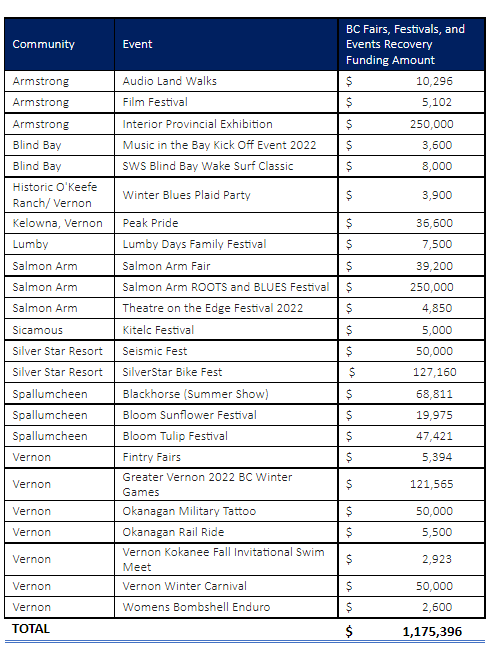 | Community | Event | BC Fairs, Festivals, and Events Recovery Funding Amount |
|---|---|---|
| Armstrong | Audio Land Walks | $ 10,296 |
| Armstrong | Film Festival | $ 5,102 |
| Armstrong | Interior Provincial Exhibition | $ 250,000 |
| Blind Bay | Music in the Bay Kick Off Event 2022 | $ 3,600 |
| Blind Bay | SWS Blind Bay Wake Surf Classic | $ 8,000 |
| Historic O'Keefe Ranch/ Vernon | Winter Blues Plaid Party | $ 3,900 |
| Kelowna, Vernon | Peak Pride | $ 36,600 |
| Lumby | Lumby Days Family Festival | $ 7,500 |
| Salmon Arm | Salmon Arm Fair | $ 39,200 |
| Salmon Arm | Salmon Arm ROOTS and BLUES Festival | $ 250,000 |
| Salmon Arm | Theatre on the Edge Festival 2022 | $ 4,850 |
| Sicamous | Kitelc Festival | $ 5,000 |
| Silver Star Resort | Seismic Fest | $ 50,000 |
| Silver Star Resort | SilverStar Bike Fest | $ 127,160 |
| Spallumcheen | Blackhorse (Summer Show) | $ 68,811 |
| Spallumcheen | Bloom Sunflower Festival | $ 19,975 |
| Spallumcheen | Bloom Tulip Festival | $ 47,421 |
| Vernon | Fintry Fairs | $ 5,394 |
| Vernon | Greater Vernon 2022 BC Winter Games | $ 121,565 |
| Vernon | Okanagan Military Tattoo | $ 50,000 |
| Vernon | Okanagan Rail Ride | $ 5,500 |
| Vernon | Vernon Kokanee Fall Invitational Swim Meet | $ 2,923 |
| Vernon | Vernon Winter Carnival | $ 50,000 |
| Vernon | Womens Bombshell Enduro | $ 2,600 |
| TOTAL | | $ 1,175,396 |